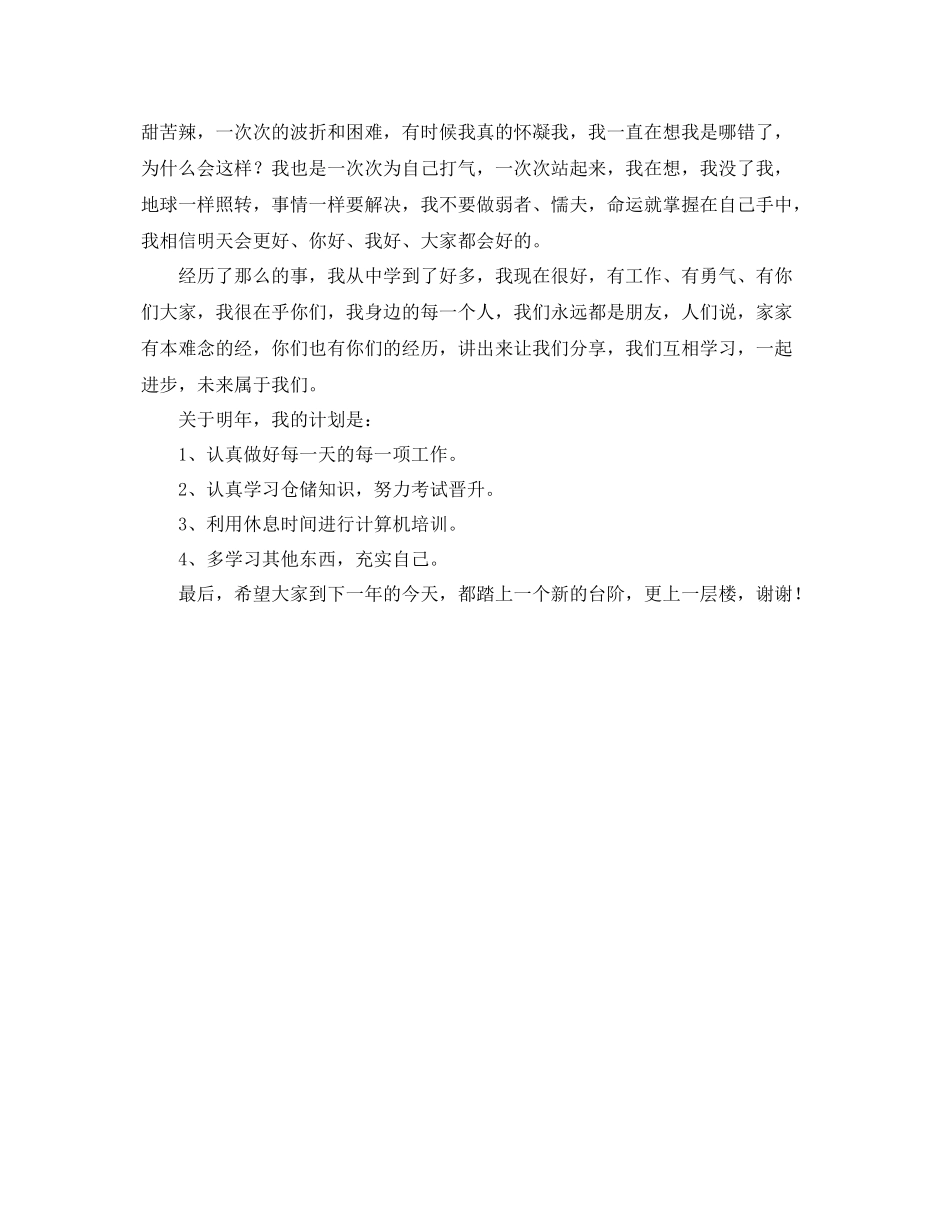 甜苦辣，一次次的波折和困难，有时候我真的怀凝我，我一直在想我是哪错了，为什么会这样？我也是一次次为自己打气，一次次站起来，我在想，我没了我，地球一样照转，事情一样要解决，我不要做弱者、懦夫，命运就掌握在自己手中，我相信明天会更好、你好、我好、大家都会好的。

经历了那么的事，我从中学到了好多，我现在很好，有工作、有勇气、有你们大家，我很在乎你们，我身边的每一个人，我们永远都是朋友，人们说，家家有本难念的经，你们也有你们的经历，讲出来让我们分享，我们互相学习，一起进步，未来属于我们。

关于明年，我的计划是：

1、认真做好每一天的每一项工作。

2、认真学习仓储知识，努力考试晋升。

3、利用休息时间进行计算机培训。

4、多学习其他东西，充实自己。

最后，希望大家到下一年的今天，都踏上一个新的台阶，更上一层楼，谢谢！